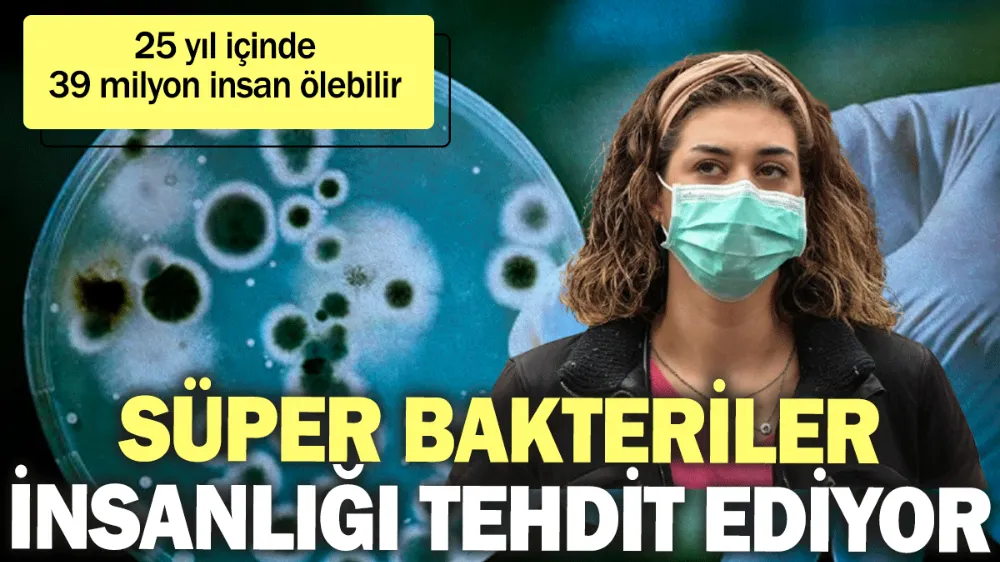 25 yıl içinde
39 milyon insan ölebilir

SÜPER BAKTERİLER
İNSANLIĞI TEHDİT EDİYOR